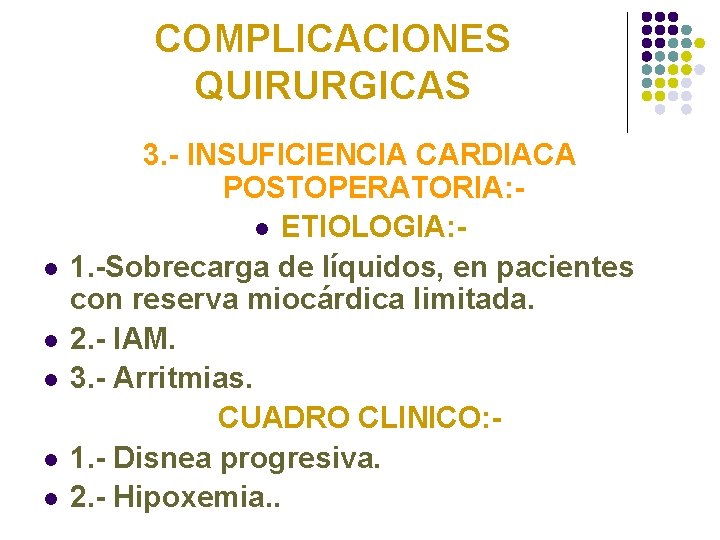 COMPLICACIONES QUIRURGICAS

3.- INSUFICIENCIA CARDIACA POSTOPERATORIA:-

• ETIOLOGIA:-

• 1.-Sobrecarga de líquidos, en pacientes con reserva miocárdica limitada.
• 2.- IAM.
• 3.- Arritmias.

CUADRO CLINICO:-

• 1.- Disnea progresiva.
• 2.- Hipoxemia..